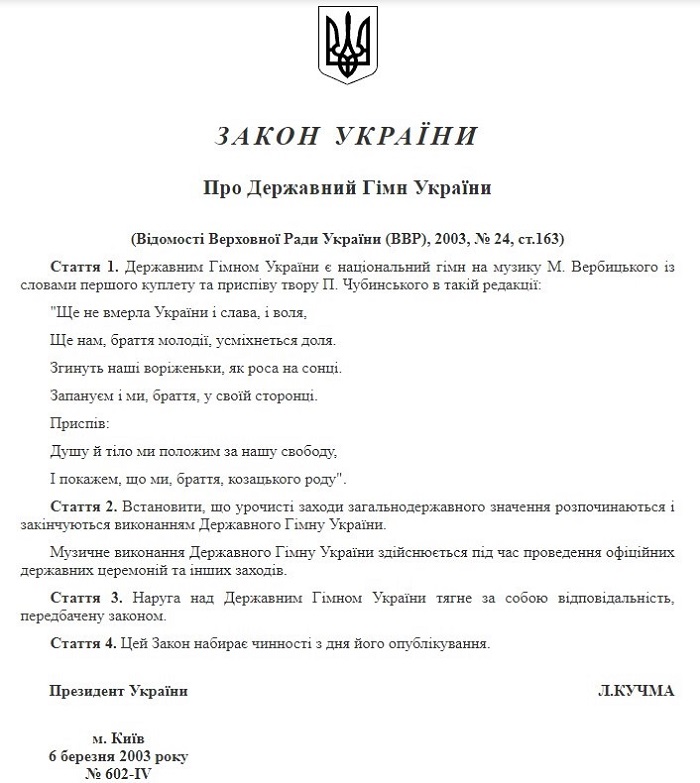 ЗАКОН УКРАЇНИ

Про Державний Гімн України

(Відомості Верховної Ради України (ВВР), 2003, № 24, ст.163)

Стаття 1. Державним Гімном України є національний гімн на музику М. Вербицького із словами першого куплету та приспіву твору П. Чубинського в такій редакції:

"Ще не вмерла України і слава, і воля,

Ще нам, браття молодії, усміхнеться доля.

Згинуть наші воріженьки, як роса на сонці.

Запануєм і ми, браття, у своїй сторонці.

Приспів:

Душу й тіло ми положим за нашу свободу,

І покажем, що ми, браття, козацького роду".

Стаття 2. Встановити, що урочисті заходи загальнодержавного значення розпочинаються і закінчуються виконанням Державного Гімну України.

Музичне виконання Державного Гімну України здійснюється під час проведення офіційних державних церемоній та інших заходів.

Стаття 3. Наруга над Державним Гімном України тягне за собою відповідальність, передбачену законом.

Стаття 4. Цей Закон набирає чинності з дня його опублікування.

Президент України

Л.КУЧМА

м. Київ
6 березня 2003 року
№ 602-IV